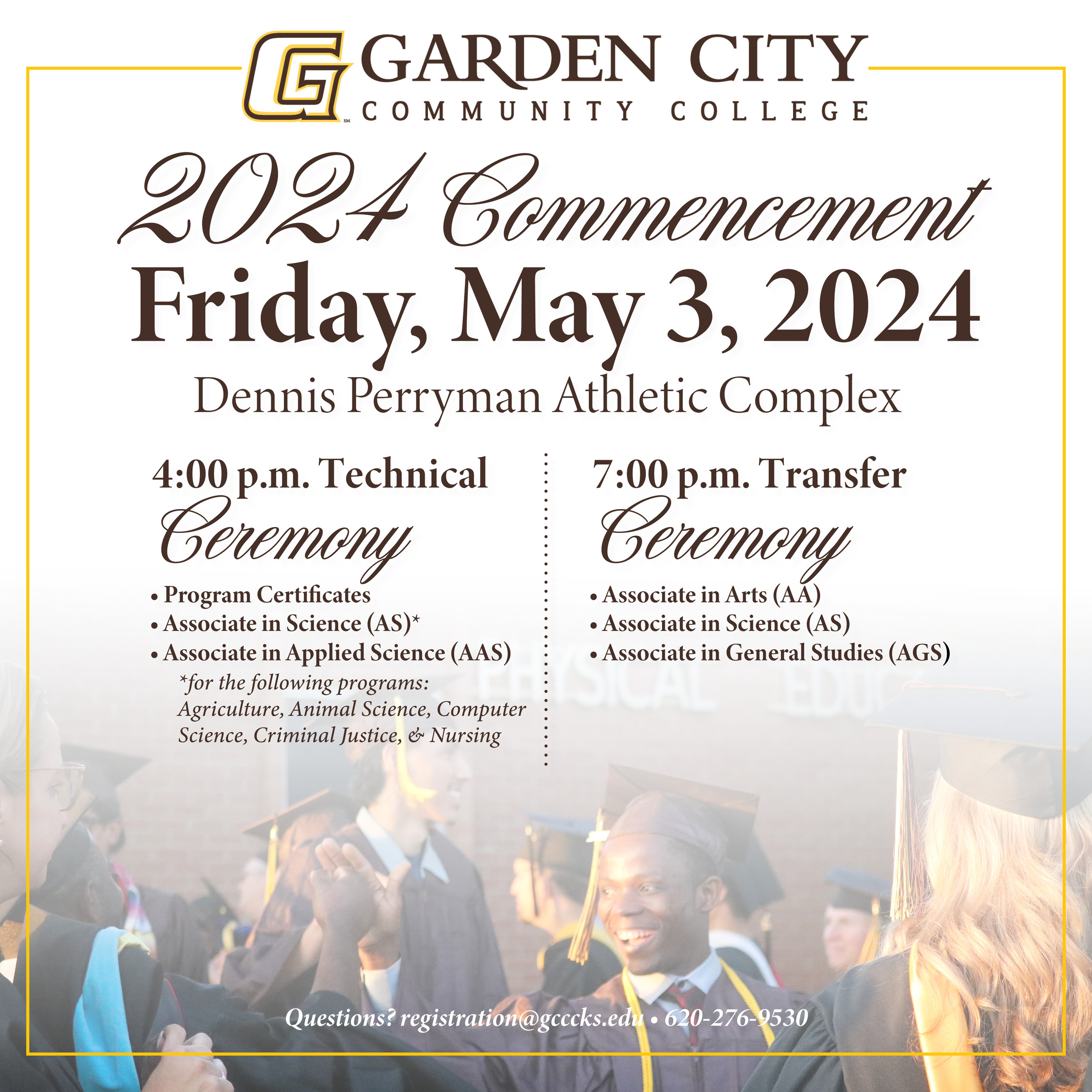 GARDEN CITY
COMMUNITY COLLEGE

2024 Commencement
Friday, May 3, 2024
Dennis Perryman Athletic Complex

4:00 p.m. Technical
Ceremony

• Program Certificates
• Associate in Science (AS)*
• Associate in Applied Science (AAS)

*for the following programs: Agriculture, Animal Science, Computer Science, Criminal Justice, & Nursing

7:00 p.m. Transfer
Ceremony

• Associate in Arts (AA)
• Associate in Science (AS)
• Associate in General Studies (AGS)

Questions? registration@gcccks.edu • 620-276-9530